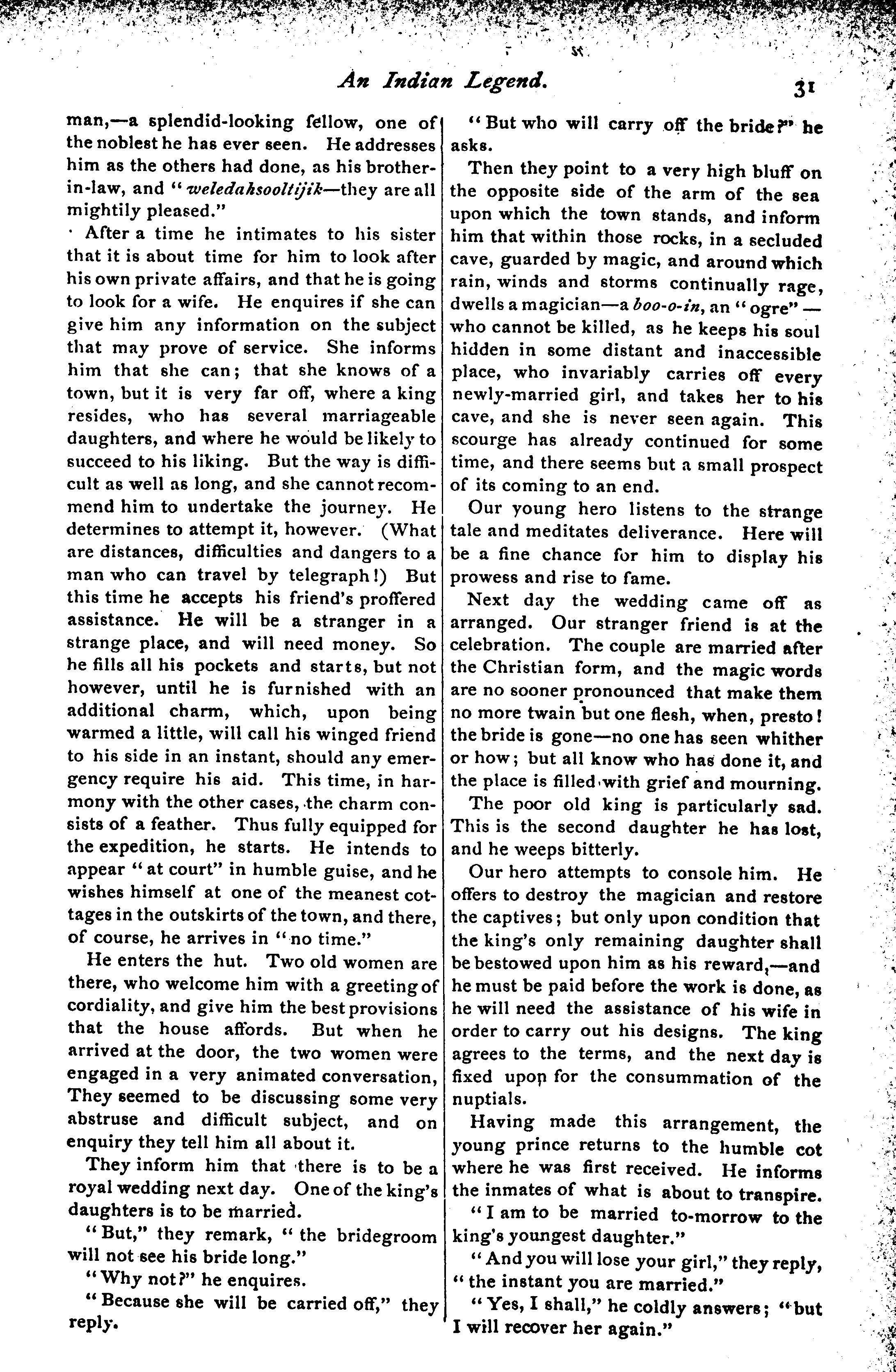 An Indian Legend. 31

man,—a splendid-looking fellow, one of the noblest he has ever seen. He addresses him as the others had done, as his brother-in-law, and "weledahsooltijik—they are all mightily pleased."

After a time he intimates to his sister that it is about time for him to look after his own private affairs, and that he is going to look for a wife. He enquires if she can give him any information on the subject that may prove of service. She informs him that she can; that she knows of a town, but it is very far off, where a king resides, who has several marriageable daughters, and where he would be likely to succeed to his liking. But the way is difficult as well as long, and she cannot recommend him to undertake the journey. He determines to attempt it, however. (What are distances, difficulties and dangers to a man who can travel by telegraph!) But this time he accepts his friend's proffered assistance. He will be a stranger in a strange place, and will need money. So he fills all his pockets and starts, but not however, until he is furnished with an additional charm, which, upon being warmed a little, will call his winged friend to his side in an instant, should any emergency require his aid. This time, in harmony with the other cases, the charm consists of a feather. Thus fully equipped for the expedition, he starts. He intends to appear "at court" in humble guise, and he wishes himself at one of the meanest cottages in the outskirts of the town, and there, of course, he arrives in "no time."

He enters the hut. Two old women are there, who welcome him with a greeting of cordiality, and give him the best provisions that the house affords. But when he arrived at the door, the two women were engaged in a very animated conversation, They seemed to be discussing some very abstruse and difficult subject, and on enquiry they tell him all about it.

They inform him that there is to be a royal wedding next day. One of the king's daughters is to be married.

"But," they remark, "the bridegroom will not see his bride long."

"Why not?" he enquires.

"Because she will be carried off," they reply.

"But who will carry off the bride?" he asks.

Then they point to a very high bluff on the opposite side of the arm of the sea upon which the town stands, and inform him that within those rocks, in a secluded cave, guarded by magic, and around which rain, winds and storms continually rage, dwells a magician—a boo-o-in, an "ogre"—who cannot be killed, as he keeps his soul hidden in some distant and inaccessible place, who invariably carries off every newly-married girl, and takes her to his cave, and she is never seen again. This scourge has already continued for some time, and there seems but a small prospect of its coming to an end.

Our young hero listens to the strange tale and meditates deliverance. Here will be a fine chance for him to display his prowess and rise to fame.

Next day the wedding came off as arranged. Our stranger friend is at the celebration. The couple are married after the Christian form, and the magic words are no sooner pronounced that make them no more twain but one flesh, when, presto! the bride is gone—no one has seen whither or how; but all know who has done it, and the place is filled with grief and mourning.

The poor old king is particularly sad. This is the second daughter he has lost, and he weeps bitterly.

Our hero attempts to console him. He offers to destroy the magician and restore the captives; but only upon condition that the king's only remaining daughter shall be bestowed upon him as his reward,—and he must be paid before the work is done, as he will need the assistance of his wife in order to carry out his designs. The king agrees to the terms, and the next day is fixed upon for the consummation of the nuptials.

Having made this arrangement, the young prince returns to the humble cot where he was first received. He informs the inmates of what is about to transpire.

"I am to be married to-morrow to the king's youngest daughter."

"And you will lose your girl," they reply, "the instant you are married."

"Yes, I shall," he coldly answers; "but I will recover her again."